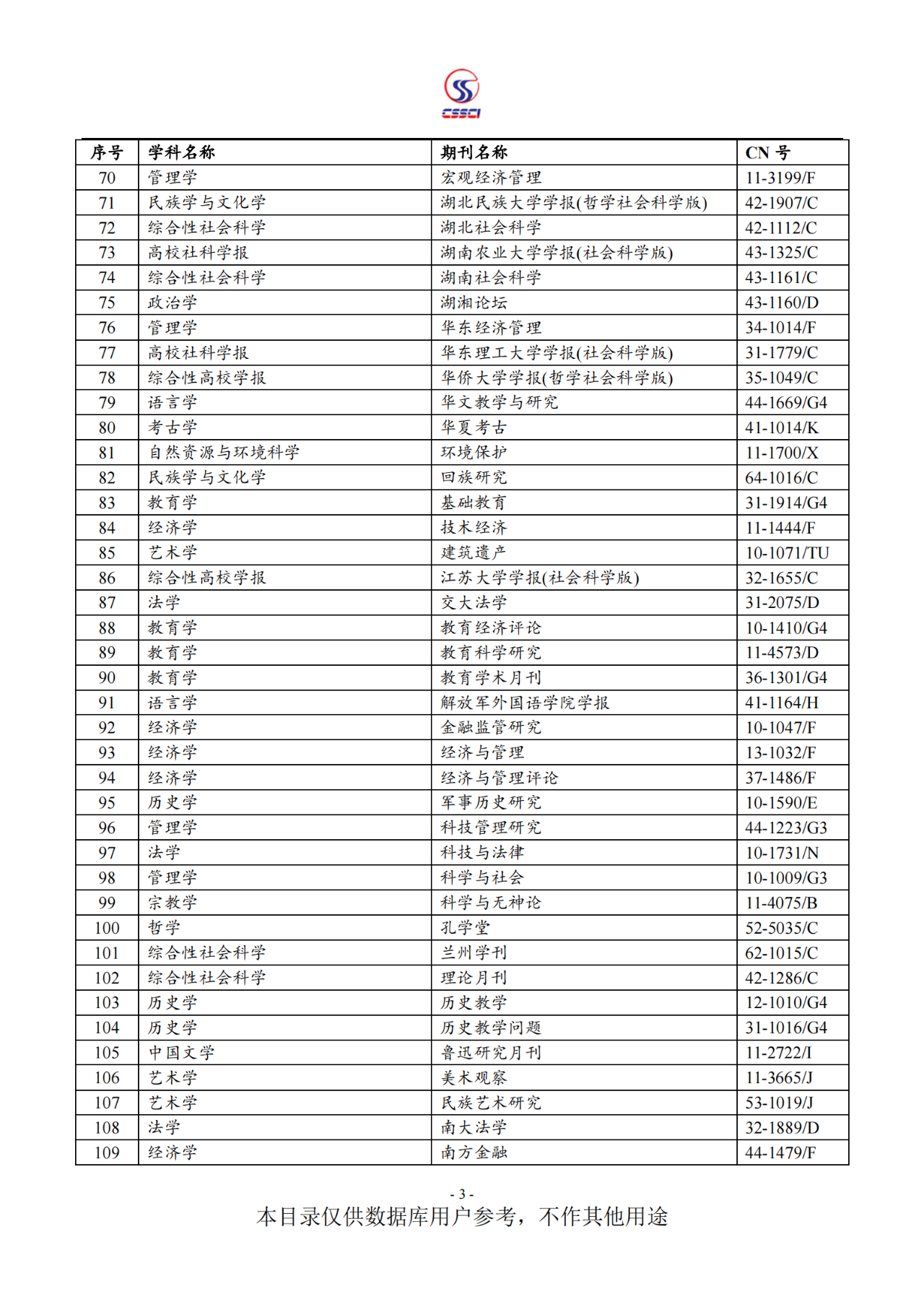 CSSCI

| 序号 | 学科名称 | 期刊名称 | CN 号 |
|---|---|---|---|
| 70 | 管理学 | 宏观经济管理 | 11-3199/F |
| 71 | 民族学与文化学 | 湖北民族大学学报(哲学社会科学版) | 42-1907/C |
| 72 | 综合性社会科学 | 湖北社会科学 | 42-1112/C |
| 73 | 高校社科学报 | 湖南农业大学学报(社会科学版) | 43-1325/C |
| 74 | 综合性社会科学 | 湖南社会科学 | 43-1161/C |
| 75 | 政治学 | 湖湘论坛 | 43-1160/D |
| 76 | 管理学 | 华东经济管理 | 34-1014/F |
| 77 | 高校社科学报 | 华东理工大学学报(社会科学版) | 31-1779/C |
| 78 | 综合性高校学报 | 华侨大学学报(哲学社会科学版) | 35-1049/C |
| 79 | 语言学 | 华文教学与研究 | 44-1669/G4 |
| 80 | 考古学 | 华夏考古 | 41-1014/K |
| 81 | 自然资源与环境科学 | 环境保护 | 11-1700/X |
| 82 | 民族学与文化学 | 回族研究 | 64-1016/C |
| 83 | 教育学 | 基础教育 | 31-1914/G4 |
| 84 | 经济学 | 技术经济 | 11-1444/F |
| 85 | 艺术学 | 建筑遗产 | 10-1071/TU |
| 86 | 综合性高校学报 | 江苏大学学报(社会科学版) | 32-1655/C |
| 87 | 法学 | 交大法学 | 31-2075/D |
| 88 | 教育学 | 教育经济评论 | 10-1410/G4 |
| 89 | 教育学 | 教育科学研究 | 11-4573/D |
| 90 | 教育学 | 教育学术月刊 | 36-1301/G4 |
| 91 | 语言学 | 解放军外国语学院学报 | 41-1164/H |
| 92 | 经济学 | 金融监管研究 | 10-1047/F |
| 93 | 经济学 | 经济与管理 | 13-1032/F |
| 94 | 经济学 | 经济与管理评论 | 37-1486/F |
| 95 | 历史学 | 军事历史研究 | 10-1590/E |
| 96 | 管理学 | 科技管理研究 | 44-1223/G3 |
| 97 | 法学 | 科技与法律 | 10-1731/N |
| 98 | 管理学 | 科学与社会 | 10-1009/G3 |
| 99 | 宗教学 | 科学与无神论 | 11-4075/B |
| 100 | 哲学 | 孔学堂 | 52-5035/C |
| 101 | 综合性社会科学 | 兰州学刊 | 62-1015/C |
| 102 | 综合性社会科学 | 理论月刊 | 42-1286/C |
| 103 | 历史学 | 历史教学 | 12-1010/G4 |
| 104 | 历史学 | 历史教学问题 | 31-1016/G4 |
| 105 | 中国文学 | 鲁迅研究月刊 | 11-2722/I |
| 106 | 艺术学 | 美术观察 | 11-3665/J |
| 107 | 艺术学 | 民族艺术研究 | 53-1019/J |
| 108 | 法学 | 南大法学 | 32-1889/D |
| 109 | 经济学 | 南方金融 | 44-1479/F |

- 3 -
本目录仅供数据库用户参考，不作其他用途